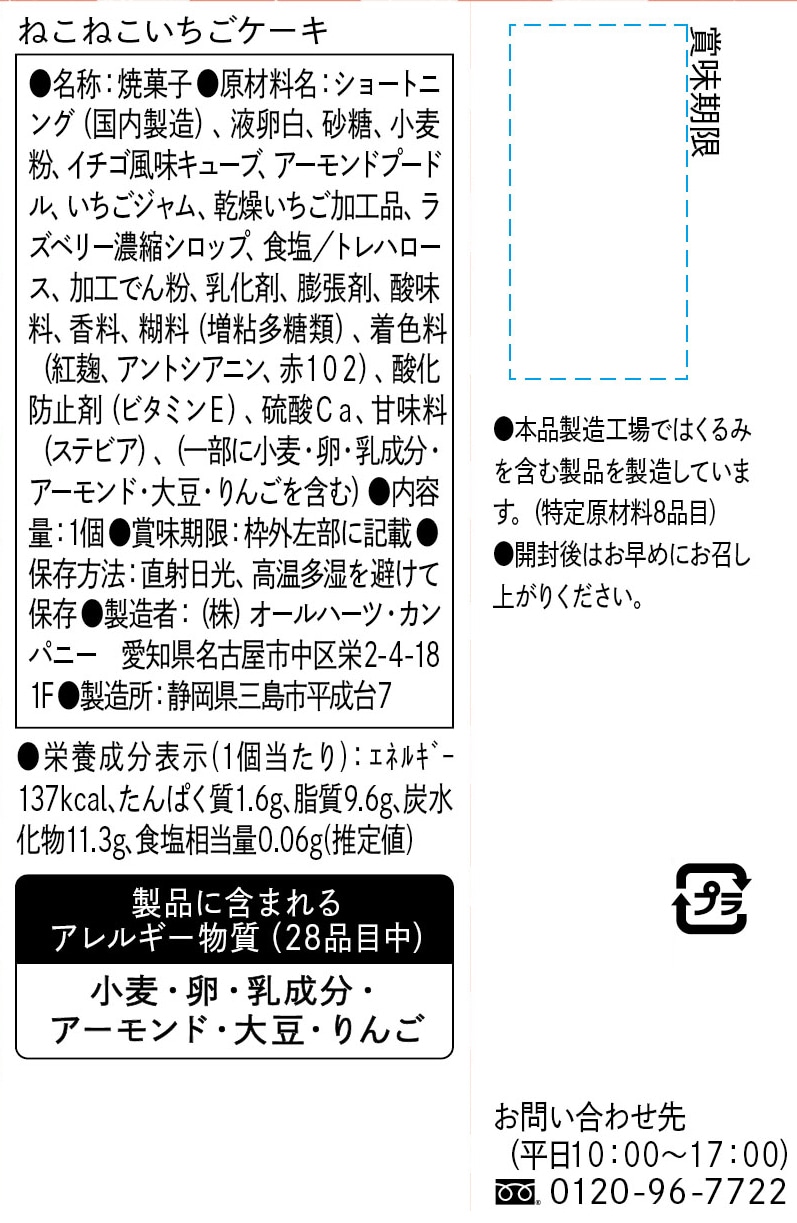 ねこねこいちごケーキ

●名称:焼菓子●原材料名:ショートニング(国内製造)、液卵白、砂糖、小麦粉、イチゴ風味キューブ、アーモンドプードル、いちごジャム、乾燥いちご加工品、ラズベリー濃縮シロップ、食塩/トレハロース、加工でん粉、乳化剤、膨張剤、酸味料、香料、糊料(増粘多糖類)、着色料(紅麹、アントシアニン、赤102)、酸化防止剤(ビタミンE)、硫酸Ca、甘味料(ステビア)、(一部に小麦・卵・乳成分・アーモンド・大豆・りんごを含む)●内容量:1個●賞味期限:枠外左部に記載●保存方法:直射日光、高温多湿を避けて保存●製造者:(株)オールハーツ・カンパニー 愛知県名古屋市中区栄2-4-18 1F●製造所:静岡県三島市平成台7

●栄養成分表示(1個当たり):ｴﾈﾙｷﾞｰ137kcal、たんぱく質1.6g、脂質9.6g、炭水化物11.3g、食塩相当量0.06g(推定値)

製品に含まれる
アレルギー物質(28品目中)

小麦・卵・乳成分・
アーモンド・大豆・りんご

賞味期限

●本品製造工場ではくるみを含む製品を製造しています。(特定原材料8品目)
●開封後はお早めにお召し上がりください。

プラ

お問い合わせ先
(平日10:00~17:00)
0120-96-7722